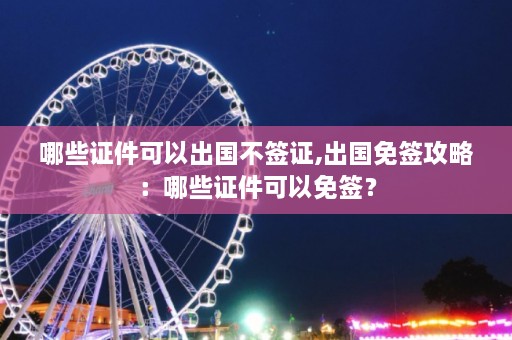 哪些证件可以出国不签证,出国免签攻略：哪些证件可以免签？